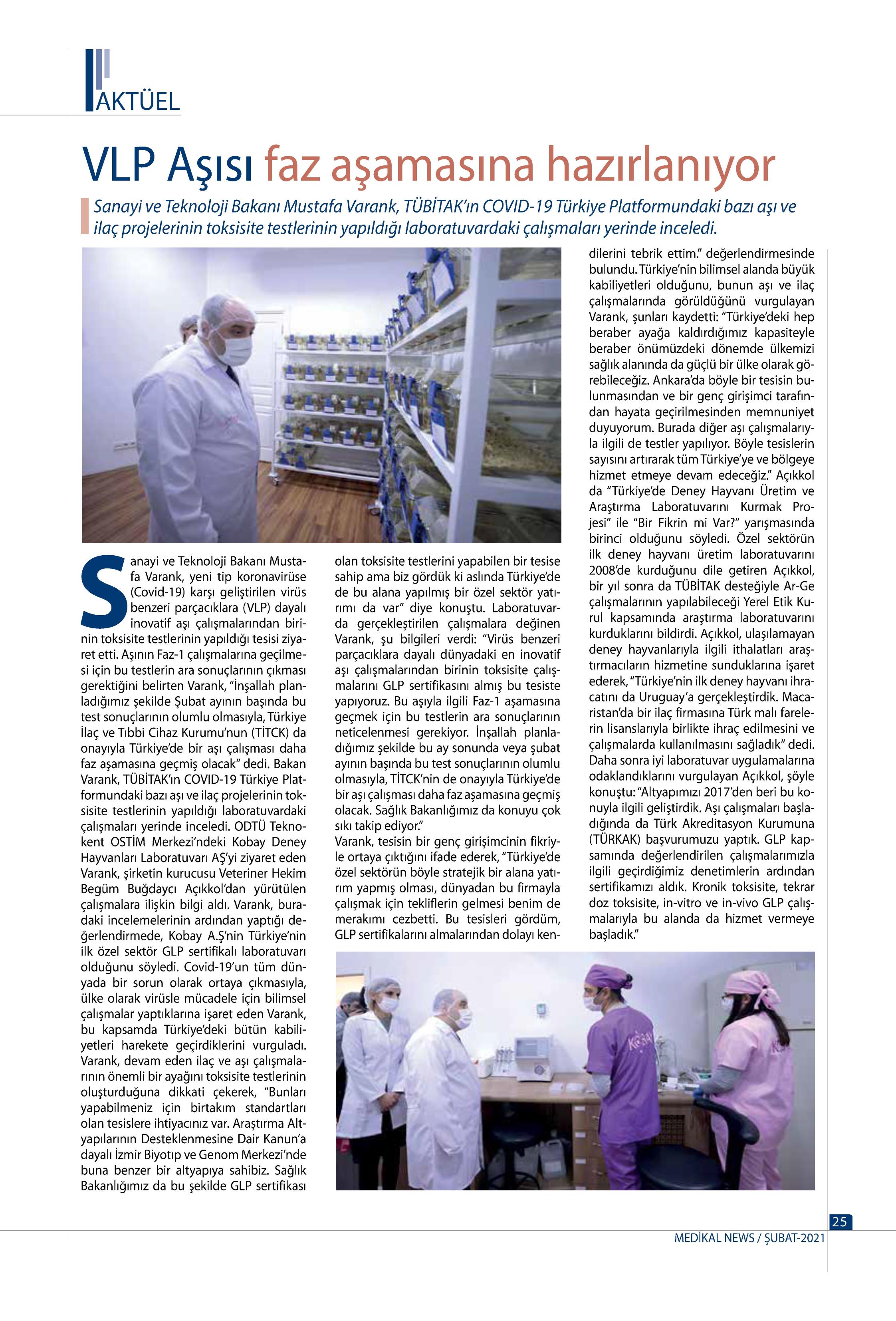 AKTÜEL

VLP Aşısı faz aşamasına hazırlanıyor

Sanayi ve Teknoloji Bakanı Mustafa Varank, TÜBİTAK'ın COVID-19 Türkiye Platformundaki bazı aşı ve ilaç projelerinin toksisite testlerinin yapıldığı laboratuvardaki çalışmaları yerinde inceledi.

Sanayi ve Teknoloji Bakanı Mustafa Varank, yeni tip koronavirüse (Covid-19) karşı geliştirilen virüs benzeri parçacıklara (VLP) dayalı inovatif aşı çalışmalarından birinin toksisite testlerinin yapıldığı tesisi ziyaret etti. Aşının Faz-1 çalışmalarına geçilmesi için bu testlerin ara sonuçlarının çıkması gerektiğini belirten Varank, "İnşallah planladığımız şekilde Şubat ayının başında bu test sonuçlarının olumlu olmasıyla, Türkiye İlaç ve Tıbbi Cihaz Kurumu'nun (TİTCK) da onayıyla Türkiye'de bir aşı çalışması daha faz aşamasına geçmiş olacak" dedi. Bakan Varank, TÜBİTAK'ın COVID-19 Türkiye Platformundaki bazı aşı ve ilaç projelerinin toksisite testlerinin yapıldığı laboratuvardaki çalışmaları yerinde inceledi. ODTÜ Teknokent OSTİM Merkezi'ndeki Kobay Deney Hayvanları Laboratuvarı AŞ'yi ziyaret eden Varank, şirketin kurucusu Veteriner Hekim Begüm Buğdaycı Açıkkol'dan yürütülen çalışmalara ilişkin bilgi aldı. Varank, buradaki incelemelerinin ardından yaptığı değerlendirmede, Kobay A.Ş'nin Türkiye'nin ilk özel sektör GLP sertifikalı laboratuvarı olduğunu söyledi. Covid-19'un tüm dünyada bir sorun olarak ortaya çıkmasıyla, ülke olarak virüsle mücadele için bilimsel çalışmalar yaptıklarına işaret eden Varank, bu kapsamda Türkiye'deki bütün kabiliyetleri harekete geçirdiklerini vurguladı. Varank, devam eden ilaç ve aşı çalışmalarının önemli bir ayağını toksisite testlerinin oluşturduğuna dikkati çekerek, "Bunları yapabilmeniz için birtakım standartları olan tesislere ihtiyacınız var. Araştırma Altyapılarının Desteklenmesine Dair Kanun'a dayalı İzmir Biyotıp ve Genom Merkezi'nde buna benzer bir altyapıya sahibiz. Sağlık Bakanlığımız da bu şekilde GLP sertifikası olan toksisite testlerini yapabilen bir tesise sahip ama biz gördük ki aslında Türkiye'de de bu alana yapılmış bir özel sektör yatırımı da var" diye konuştu. Laboratuvarda gerçekleştirilen çalışmalara değinen Varank, şu bilgileri verdi: "Virüs benzeri parçacıklara dayalı dünyadaki en inovatif aşı çalışmalarından birinin toksisite çalışmalarını GLP sertifikasını almış bu tesiste yapıyoruz. Bu aşıyla ilgili Faz-1 aşamasına geçmek için bu testlerin ara sonuçlarının neticelenmesi gerekiyor. İnşallah planladığımız şekilde bu ay sonunda veya şubat ayının başında bu test sonuçlarının olumlu olmasıyla, TİTCK'nin de onayıyla Türkiye'de bir aşı çalışması daha faz aşamasına geçmiş olacak. Sağlık Bakanlığımız da konuyu çok sıkı takip ediyor."
Varank, tesisin bir genç girişimcinin fikriyle ortaya çıktığını ifade ederek, "Türkiye'de özel sektörün böyle stratejik bir alana yatırım yapmış olması, dünyadan bu firmayla çalışmak için tekliflerin gelmesi benim de merakımı cezbetti. Bu tesisleri gördüm, GLP sertifikalarını almalarından dolayı kendilerini tebrik ettim." değerlendirmesinde bulundu. Türkiye'nin bilimsel alanda büyük kabiliyetleri olduğunu, bunun aşı ve ilaç çalışmalarında görüldüğünü vurgulayan Varank, şunları kaydetti: "Türkiye'deki hep beraber ayağa kaldırdığımız kapasiteyle beraber önümüzdeki dönemde ülkemizi sağlık alanında da güçlü bir ülke olarak görebileceğiz. Ankara'da böyle bir tesisin bulunmasından ve bir genç girişimci tarafından hayata geçirilmesinden memnuniyet duyuyorum. Burada diğer aşı çalışmalarıyla ilgili de testler yapılıyor. Böyle tesislerin sayısını artırarak tüm Türkiye'ye ve bölgeye hizmet etmeye devam edeceğiz." Açıkkol da "Türkiye'de Deney Hayvanı Üretim ve Araştırma Laboratuvarını Kurmak Projesi" ile "Bir Fikrin mi Var?" yarışmasında birinci olduğunu söyledi. Özel sektörün ilk deney hayvanı üretim laboratuvarını 2008'de kurduğunu dile getiren Açıkkol, bir yıl sonra da TÜBİTAK desteğiyle Ar-Ge çalışmalarının yapılabileceği Yerel Etik Kurul kapsamında araştırma laboratuvarını kurduklarını bildirdi. Açıkkol, ulaşılamayan deney hayvanlarıyla ilgili ithalatları araştırmacıların hizmetine sunduklarına işaret ederek, "Türkiye'nin ilk deney hayvanı ihracatını da Uruguay'a gerçekleştirdik. Macaristan'da bir ilaç firmasına Türk malı farelerin lisanslarıyla birlikte ihraç edilmesini ve çalışmalarda kullanılmasını sağladık" dedi. Daha sonra iyi laboratuvar uygulamalarına odaklandıklarını vurgulayan Açıkkol, şöyle konuştu: "Altyapımızı 2017'den beri bu konuyla ilgili geliştirdik. Aşı çalışmaları başladığında da Türk Akreditasyon Kurumuna (TÜRKAK) başvurumuzu yaptık. GLP kapsamında değerlendirilen çalışmalarımızla ilgili geçirdiğimiz denetimlerin ardından sertifikamızı aldık. Kronik toksisite, tekrar doz toksisite, in-vitro ve in-vivo GLP çalışmalarıyla bu alanda da hizmet vermeye başladık."

25
MEDİKAL NEWS / ŞUBAT-2021